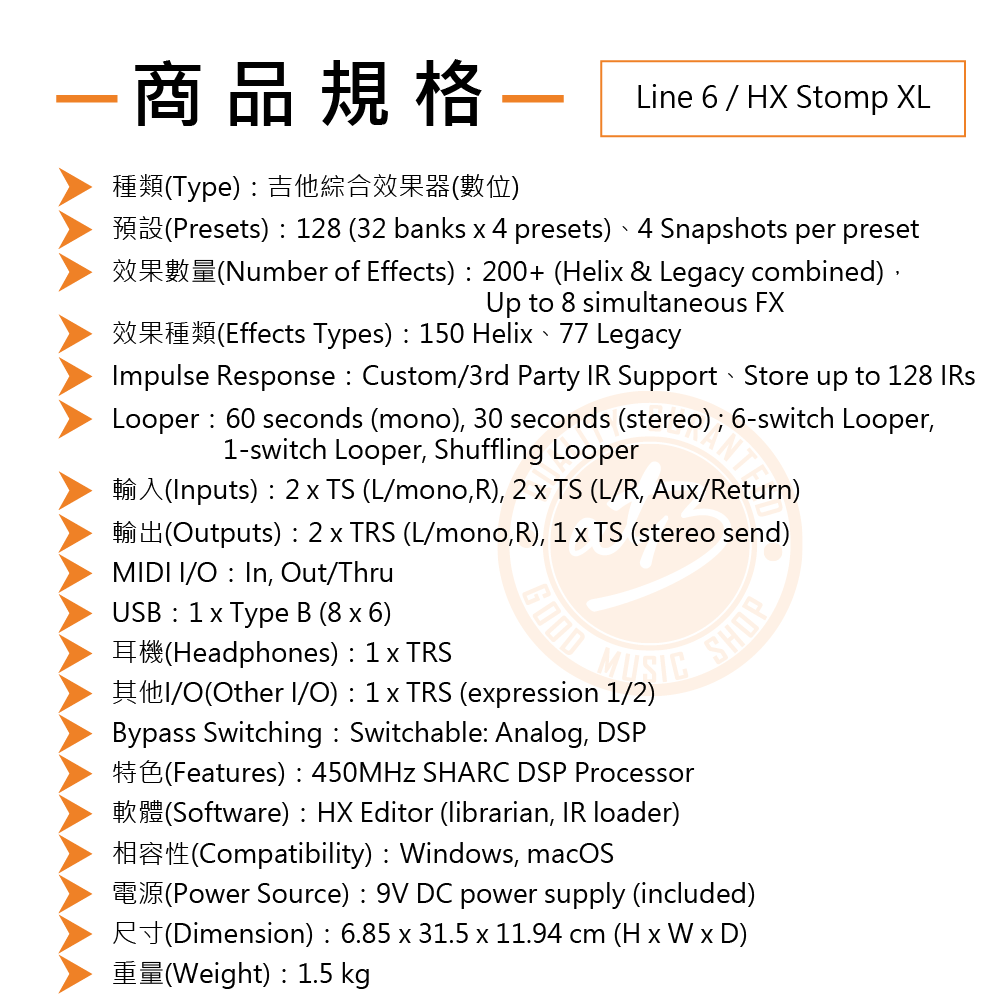 商品規格

Line 6 / HX Stomp XL

種類(Type)：吉他綜合效果器(數位)

預設(Presets)：128 (32 banks x 4 presets)、4 Snapshots per preset

效果數量(Number of Effects)：200+ (Helix & Legacy combined)，Up to 8 simultaneous FX

效果種類(Effects Types)：150 Helix、77 Legacy

Impulse Response：Custom/3rd Party IR Support、Store up to 128 IRs

Looper：60 seconds (mono), 30 seconds (stereo) ; 6-switch Looper, 1-switch Looper, Shuffling Looper

輸入(Inputs)：2 x TS (L/mono,R), 2 x TS (L/R, Aux/Return)

輸出(Outputs)：2 x TRS (L/mono,R), 1 x TS (stereo send)

MIDI I/O：In, Out/Thru

USB：1 x Type B (8 x 6)

耳機(Headphones)：1 x TRS

其他I/O(Other I/O)：1 x TRS (expression 1/2)

Bypass Switching：Switchable: Analog, DSP

特色(Features)：450MHz SHARC DSP Processor

軟體(Software)：HX Editor (librarian, IR loader)

相容性(Compatibility)：Windows, macOS

電源(Power Source)：9V DC power supply (included)

尺寸(Dimension)：6.85 x 31.5 x 11.94 cm (H x W x D)

重量(Weight)：1.5 kg

GOOD MUSIC SHOP